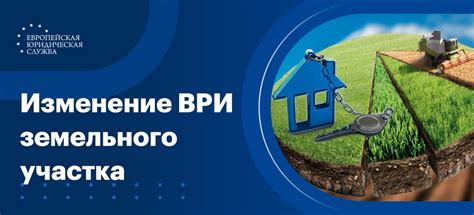 ЕВРОПЕЙСКАЯ
ЮРИДИЧЕСКАЯ
СЛУЖБА

Изменение ВРИ земельного участка